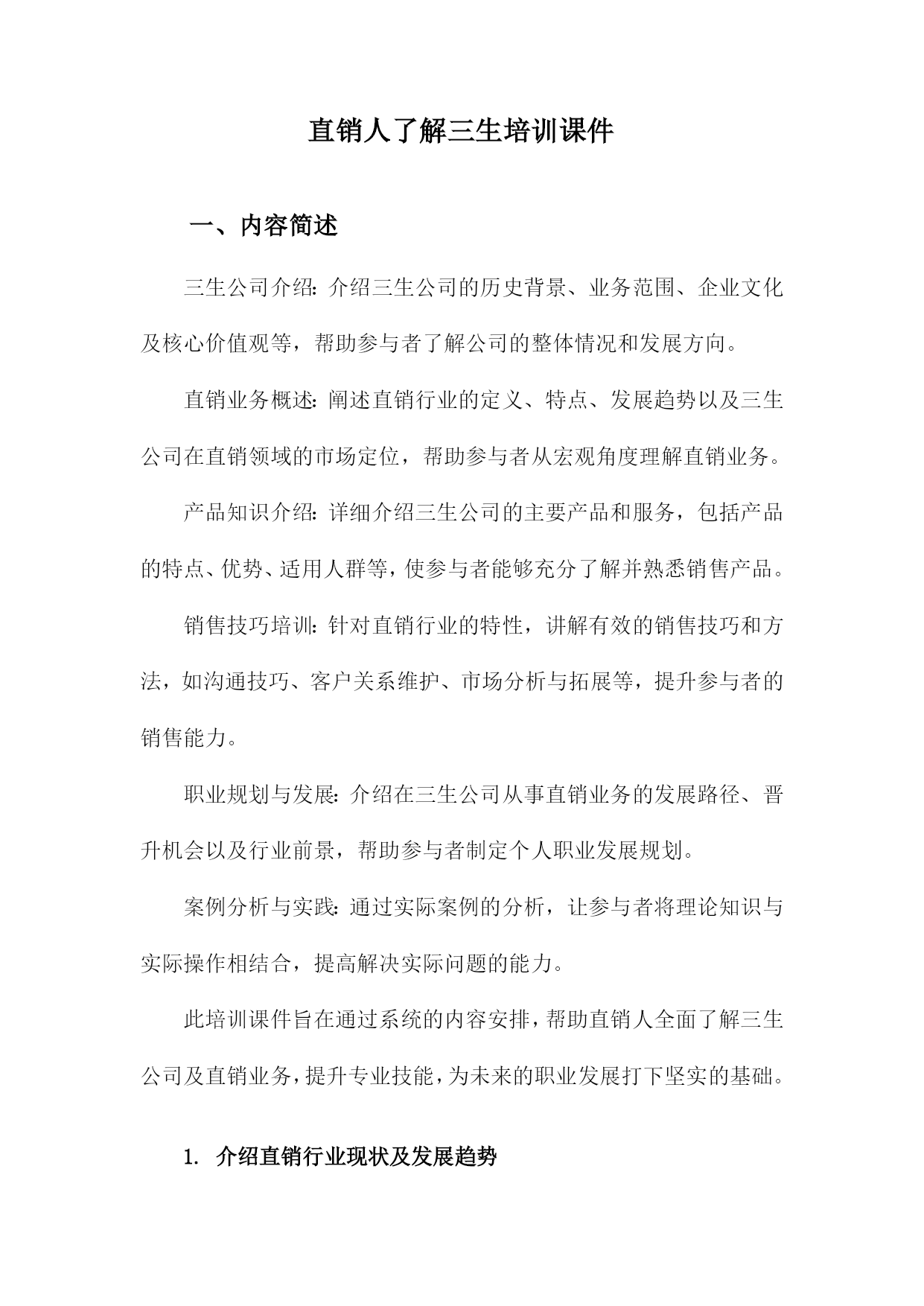 直销人了解三生培训课件

一、内容简述

三生公司介绍：介绍三生公司的历史背景、业务范围、企业文化及核心价值观等，帮助参与者了解公司的整体情况和发展方向。

直销业务概述：阐述直销行业的定义、特点、发展趋势以及三生公司在直销领域的市场定位，帮助参与者从宏观角度理解直销业务。

产品知识介绍：详细介绍三生公司的主要产品和服务，包括产品的特点、优势、适用人群等，使参与者能够充分了解并熟悉销售产品。

销售技巧培训：针对直销行业的特性，讲解有效的销售技巧和方法，如沟通技巧、客户关系维护、市场分析与拓展等，提升参与者的销售能力。

职业规划与发展：介绍在三生公司从事直销业务的发展路径、晋升机会以及行业前景，帮助参与者制定个人职业发展规划。

案例分析与实践：通过实际案例的分析，让参与者将理论知识与实际操作相结合，提高解决实际问题的能力。

此培训课件旨在通过系统的内容安排，帮助直销人全面了解三生公司及直销业务，提升专业技能，为未来的职业发展打下坚实的基础。

1. 介绍直销行业现状及发展趋势